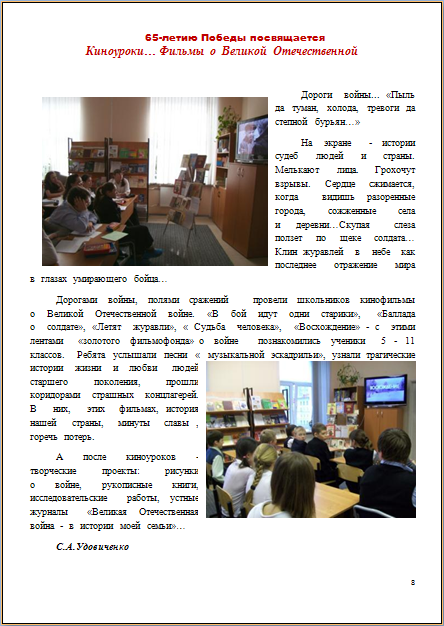 65-летию Победы посвящается
Киноуроки… Фильмы о Великой Отечественной

Дороги войны… «Пыль да туман, холода, тревоги да степной бурьян…»

На экране - истории судеб людей и страны. Мелькают лица. Грохочут взрывы. Сердце сжимается, когда видишь разоренные города, сожженные села и деревни…Скупая слеза ползет по щеке солдата… Клин журавлей в небе как последнее отражение мира в глазах умирающего бойца…

Дорогами войны, полями сражений провели школьников кинофильмы о Великой Отечественной войне. «В бой идут одни старики», «Баллада о солдате», «Летят журавли», « Судьба человека», «Восхождение» - с этими лентами «золотого фильмофонда» о войне познакомились ученики 5 - 11 классов. Ребята услышали песни « музыкальной эскадрильи», узнали трагические истории жизни и любви людей старшего поколения, прошли коридорами страшных концлагерей. В них, этих фильмах, история нашей страны, минуты славы , горечь потерь.

А после киноуроков - творческие проекты: рисунки о войне, рукописные книги, исследовательские работы, устные журналы «Великая Отечественная война - в истории моей семьи»…

С.А.Удовиченко

8